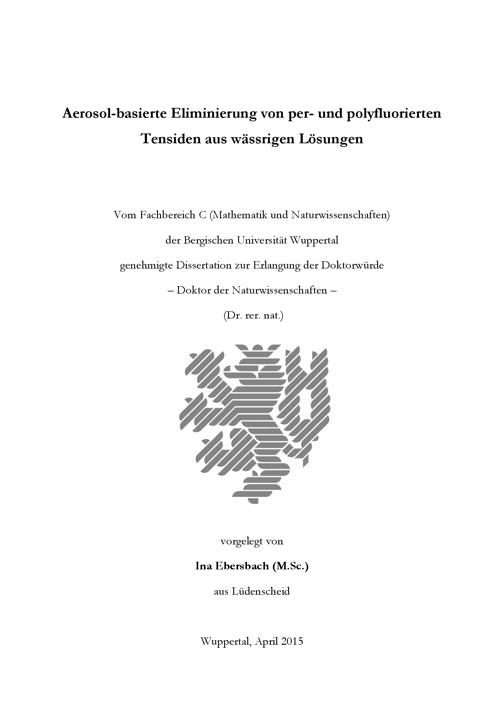 Aerosol-basierte Eliminierung von per- und polyfluorierten Tensiden aus wässrigen Lösungen

Vom Fachbereich C (Mathematik und Naturwissenschaften)
der Bergischen Universität Wuppertal
genehmigte Dissertation zur Erlangung der Doktorwürde
– Doktor der Naturwissenschaften –
(Dr. rer. nat.)

vorgelegt von
Ina Ebersbach (M.Sc.)
aus Lüdenscheid

Wuppertal, April 2015